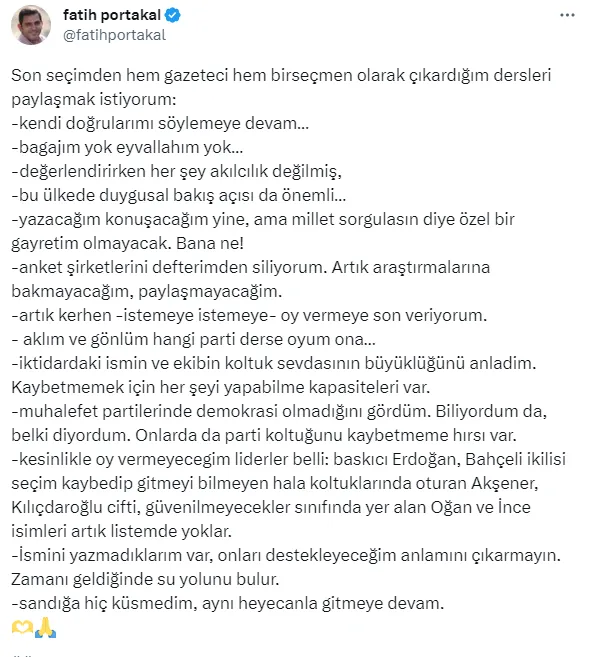 fatih portakal
@fatihportakal

Son seçimden hem gazeteci hem birseçmen olarak çıkardığım dersleri paylaşmak istiyorum:
-kendi doğrularımı söylemeye devam...
-bagajım yok eyvallahım yok...
-değerlendirirken her şey akılcılık değilmiş,
-bu ülkede duygusal bakış açısı da önemli...
-yazacağım konuşacağım yine, ama millet sorgulasın diye özel bir gayretim olmayacak. Bana ne!
-anket şirketlerini defterimden siliyorum. Artık araştırmalarına bakmayacağım, paylaşmayacağim.
-artık kerhen -istemeye istemeye- oy vermeye son veriyorum.
- aklım ve gönlüm hangi parti derse oyum ona...
-iktidardaki ismin ve ekibin koltuk sevdasının büyüklüğünü anladim. Kaybetmemek için her şeyi yapabilme kapasiteleri var.
-muhalefet partilerinde demokrasi olmadığını gördüm. Biliyordum da, belki diyordum. Onlarda da parti koltuğunu kaybetmeme hırsı var.
-kesinlikle oy vermeyecegim liderler belli: baskıcı Erdoğan, Bahçeli ikilisi seçim kaybedip gitmeyi bilmeyen hala koltuklarında oturan Akşener, Kılıçdaroğlu cifti, güvenilmeyecekler sınıfında yer alan Oğan ve İnce isimleri artık listemde yoklar.
-İsmini yazmadıklarım var, onları destekleyeceğim anlamını çıkarmayın. Zamanı geldiğinde su yolunu bulur.
-sandığa hiç küsmedim, aynı heyecanla gitmeye devam.
🫶🙏